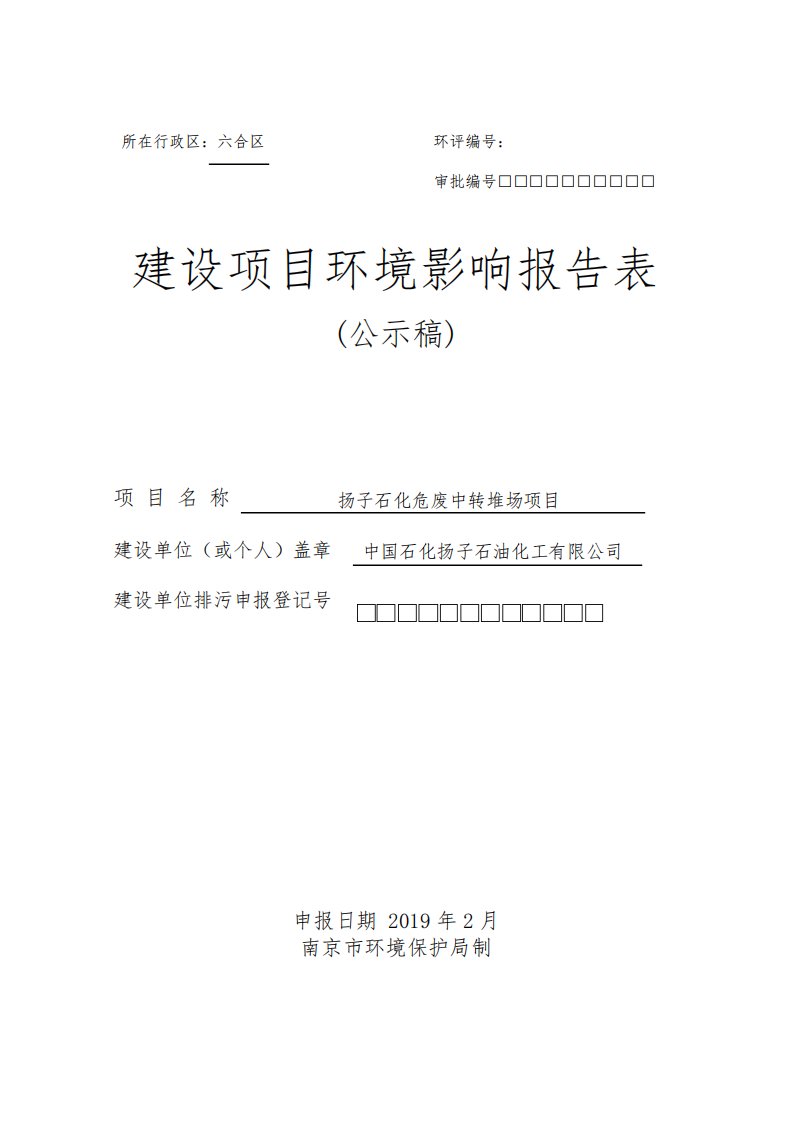 所在行政区：六合区

环评编号：

审批编号□□□□□□□□□□

建设项目环境影响报告表

(公示稿)

项 目 名 称 扬子石化危废中转堆场项目

建设单位（或个人）盖章 中国石化扬子石油化工有限公司

建设单位排污申报登记号 □□□□□□□□□□□□

申报日期 2019 年 2 月
南京市环境保护局制